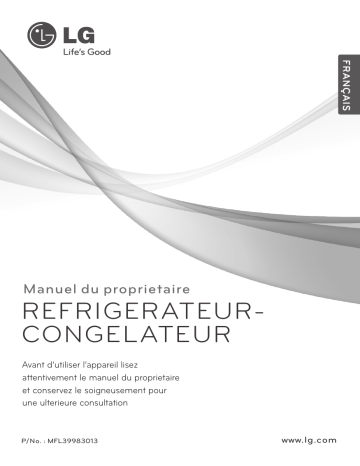 LG
Life's Good

FRANÇAIS

Manuel du proprietaire
REFRIGERATEUR-CONGELATEUR

Avant d'utiliser l'appareil lisez attentivement le manuel du proprietaire et conservez le soigneusement pour une ulterieure consultation

P/No. : MFL39983013

www.lg.com